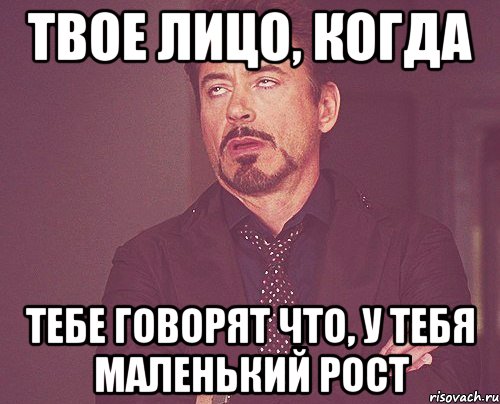 ТВОЕ ЛИЦО, КОГДА

ТЕБЕ ГОВОРЯТ ЧТО, У ТЕБЯ МАЛЕНЬКИЙ РОСТ

risovach.ru